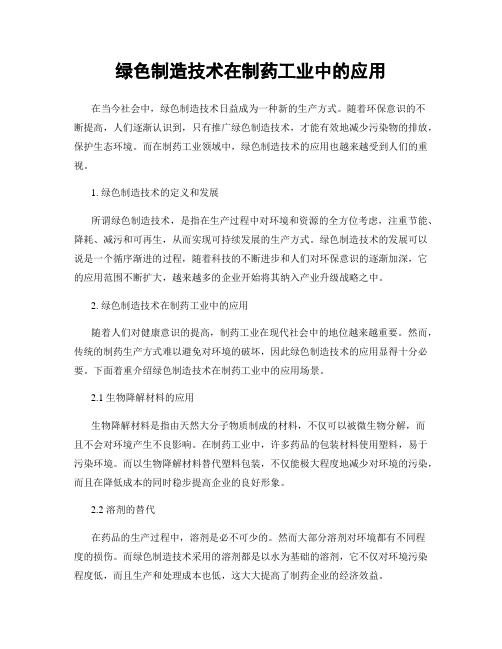 绿色制造技术在制药工业中的应用

在当今社会中，绿色制造技术日益成为一种新的生产方式。随着环保意识的不断提高，人们逐渐认识到，只有推广绿色制造技术，才能有效地减少污染物的排放，保护生态环境。而在制药工业领域中，绿色制造技术的应用也越来越受到人们的重视。

1. 绿色制造技术的定义和发展

所谓绿色制造技术，是指在生产过程中对环境和资源的全方位考虑，注重节能、降耗、减污和可再生，从而实现可持续发展的生产方式。绿色制造技术的发展可以说是一个循序渐进的过程，随着科技的不断进步和人们对环保意识的逐渐加深，它的应用范围不断扩大，越来越多的企业开始将其纳入产业升级战略之中。

2. 绿色制造技术在制药工业中的应用

随着人们对健康意识的提高，制药工业在现代社会中的地位越来越重要。然而，传统的制药生产方式难以避免对环境的破坏，因此绿色制造技术的应用显得十分必要。下面着重介绍绿色制造技术在制药工业中的应用场景。

2.1 生物降解材料的应用

生物降解材料是指由天然大分子物质制成的材料，不仅可以被微生物分解，而且不会对环境产生不良影响。在制药工业中，许多药品的包装材料使用塑料，易于污染环境。而以生物降解材料替代塑料包装，不仅能极大程度地减少对环境的污染，而且在降低成本的同时稳步提高企业的良好形象。

2.2 溶剂的替代

在药品的生产过程中，溶剂是必不可少的。然而大部分溶剂对环境都有不同程度的损伤。而绿色制造技术采用的溶剂都是以水为基础的溶剂，它不仅对环境污染程度低，而且生产和处理成本也低，这大大提高了制药企业的经济效益。